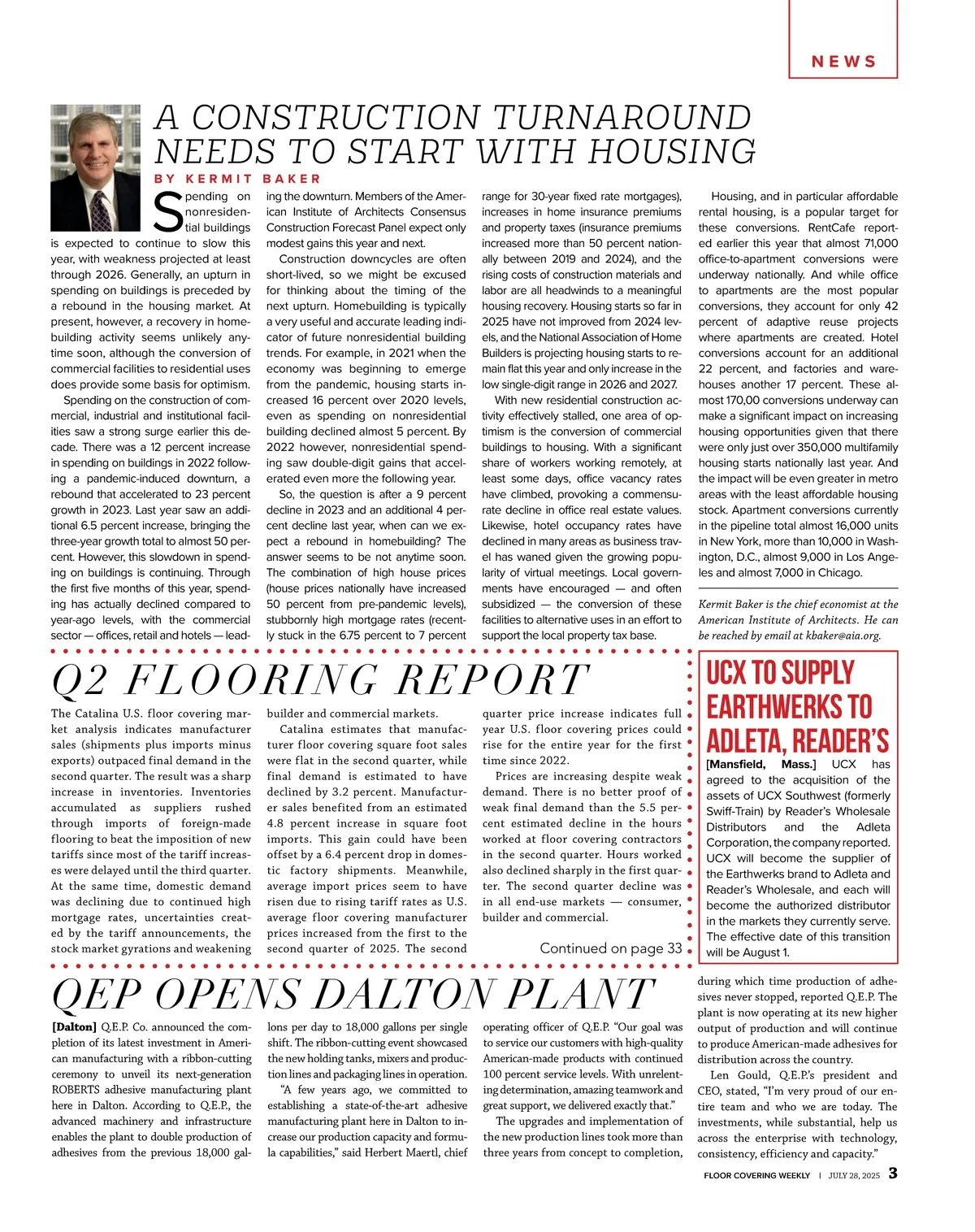 NEWS

A CONSTRUCTION TURNAROUND NEEDS TO START WITH HOUSING

BY KERMIT BAKER

Spending on nonresidential buildings is expected to continue to slow this year, with weakness projected at least through 2026. Generally, an upturn in spending on buildings is preceded by a rebound in the housing market. At present, however, a recovery in homebuilding activity seems unlikely anytime soon, although the conversion of commercial facilities to residential uses does provide some basis for optimism.

Spending on the construction of commercial, industrial and institutional facilities saw a strong surge earlier this decade. There was a 12 percent increase in spending on buildings in 2022 following a pandemic-induced downturn, a rebound that accelerated to 23 percent growth in 2023. Last year saw an additional 6.5 percent increase, bringing the three-year growth total to almost 50 percent. However, this slowdown in spending on buildings is continuing. Through the first five months of this year, spending has actually declined compared to year-ago levels, with the commercial sector — offices, retail and hotels — leading the downturn. Members of the American Institute of Architects Consensus Construction Forecast Panel expect only modest gains this year and next.

Construction downcycles are often short-lived, so we might be excused for thinking about the timing of the next upturn. Homebuilding is typically a very useful and accurate leading indicator of future nonresidential building trends. For example, in 2021 when the economy was beginning to emerge from the pandemic, housing starts increased 16 percent over 2020 levels, even as spending on nonresidential building declined almost 5 percent. By 2022 however, nonresidential spending saw double-digit gains that accelerated even more the following year.

So, the question is after a 9 percent decline in 2023 and an additional 4 percent decline last year, when can we expect a rebound in homebuilding? The answer seems to be not anytime soon. The combination of high house prices (house prices nationally have increased 50 percent from pre-pandemic levels), stubbornly high mortgage rates (recently stuck in the 6.75 percent to 7 percent range for 30-year fixed rate mortgages), increases in home insurance premiums and property taxes (insurance premiums increased more than 50 percent nationally between 2019 and 2024), and the rising costs of construction materials and labor are all headwinds to a meaningful housing recovery. Housing starts so far in 2025 have not improved from 2024 levels, and the National Association of Home Builders is projecting housing starts to remain flat this year and only increase in the low single-digit range in 2026 and 2027.

With new residential construction activity effectively stalled, one area of optimism is the conversion of commercial buildings to housing. With a significant share of workers working remotely, at least some days, office vacancy rates have climbed, provoking a commensurate decline in office real estate values. Likewise, hotel occupancy rates have declined in many areas as business travel has waned given the growing popularity of virtual meetings. Local governments have encouraged — and often subsidized — the conversion of these facilities to alternative uses in an effort to support the local property tax base.

Housing, and in particular affordable rental housing, is a popular target for these conversions. RentCafe reported earlier this year that almost 71,000 office-to-apartment conversions were underway nationally. And while office to apartments are the most popular conversions, they account for only 42 percent of adaptive reuse projects where apartments are created. Hotel conversions account for an additional 22 percent, and factories and warehouses another 17 percent. These almost 170,00 conversions underway can make a significant impact on increasing housing opportunities given that there were only just over 350,000 multifamily housing starts nationally last year. And the impact will be even greater in metro areas with the least affordable housing stock. Apartment conversions currently in the pipeline total almost 16,000 units in New York, more than 10,000 in Washington, D.C., almost 9,000 in Los Angeles and almost 7,000 in Chicago.

Kermit Baker is the chief economist at the American Institute of Architects. He can be reached by email at kbaker@aia.org.

Q2 FLOORING REPORT

The Catalina U.S. floor covering market analysis indicates manufacturer sales (shipments plus imports minus exports) outpaced final demand in the second quarter. The result was a sharp increase in inventories. Inventories accumulated as suppliers rushed through imports of foreign-made flooring to beat the imposition of new tariffs since most of the tariff increases were delayed until the third quarter. At the same time, domestic demand was declining due to continued high mortgage rates, uncertainties created by the tariff announcements, the stock market gyrations and weakening builder and commercial markets.

Catalina estimates that manufacturer floor covering square foot sales were flat in the second quarter, while final demand is estimated to have declined by 3.2 percent. Manufacturer sales benefited from an estimated 4.8 percent increase in square foot imports. This gain could have been offset by a 6.4 percent drop in domestic factory shipments. Meanwhile, average import prices seem to have risen due to rising tariff rates as U.S. average floor covering manufacturer prices increased from the first to the second quarter of 2025. The second quarter price increase indicates full year U.S. floor covering prices could rise for the entire year for the first time since 2022.

Prices are increasing despite weak demand. There is no better proof of weak final demand than the 5.5 percent estimated decline in the hours worked at floor covering contractors in the second quarter. Hours worked also declined sharply in the first quarter. The second quarter decline was in all end-use markets — consumer, builder and commercial.

Continued on page 33

UCX TO SUPPLY EARTHWERKS TO ADLETA, READER'S

[Mansfield, Mass.] UCX has agreed to the acquisition of the assets of UCX Southwest (formerly Swiff-Train) by Reader's Wholesale Distributors and the Adleta Corporation, the company reported. UCX will become the supplier of the Earthwerks brand to Adleta and Reader's Wholesale, and each will become the authorized distributor in the markets they currently serve. The effective date of this transition will be August 1.

QEP OPENS DALTON PLANT

[Dalton] Q.E.P. Co. announced the completion of its latest investment in American manufacturing with a ribbon-cutting ceremony to unveil its next-generation ROBERTS adhesive manufacturing plant here in Dalton. According to Q.E.P., the advanced machinery and infrastructure enables the plant to double production of adhesives from the previous 18,000 gallons per day to 18,000 gallons per single shift. The ribbon-cutting event showcased the new holding tanks, mixers and production lines and packaging lines in operation.

"A few years ago, we committed to establishing a state-of-the-art adhesive manufacturing plant here in Dalton to increase our production capacity and formula capabilities," said Herbert Maertl, chief operating officer of Q.E.P. "Our goal was to service our customers with high-quality American-made products with continued 100 percent service levels. With unrelenting determination, amazing teamwork and great support, we delivered exactly that."

The upgrades and implementation of the new production lines took more than three years from concept to completion, during which time production of adhesives never stopped, reported Q.E.P. The plant is now operating at its new higher output of production and will continue to produce American-made adhesives for distribution across the country.

Len Gould, Q.E.P.'s president and CEO, stated, "I'm very proud of our entire team and who we are today. The investments, while substantial, help us across the enterprise with technology, consistency, efficiency and capacity."

FLOOR COVERING WEEKLY | JULY 28, 2025 3